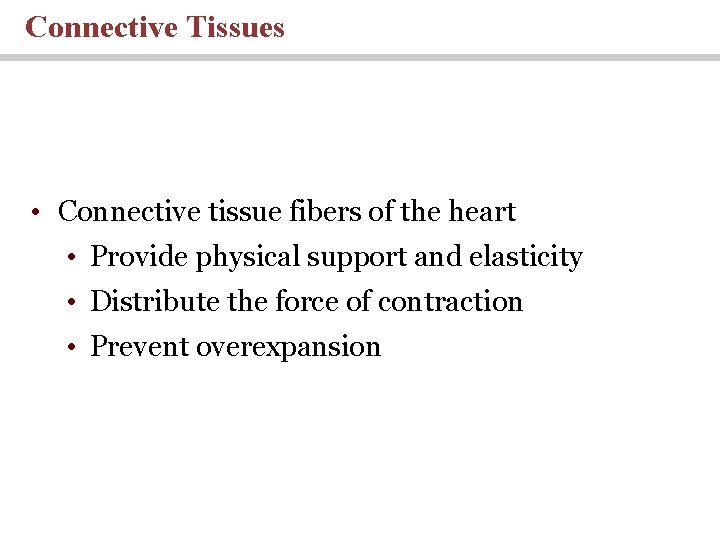 Connective Tissues

• Connective tissue fibers of the heart
  • Provide physical support and elasticity
  • Distribute the force of contraction
  • Prevent overexpansion